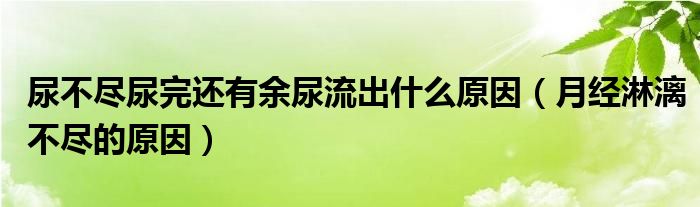 尿不尽尿完还有余尿流出什么原因（月经淋漓不尽的原因）